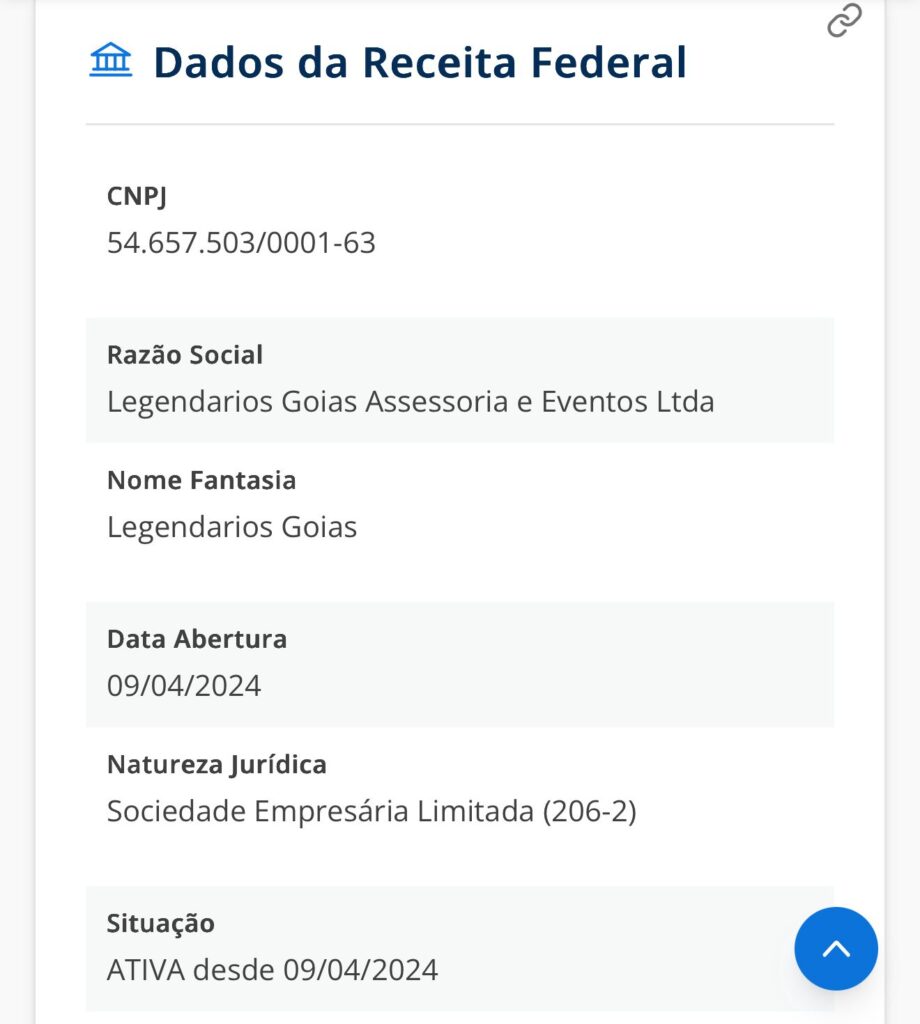 Dados da Receita Federal

CNPJ
54.657.503/0001-63

Razão Social
Legendarios Goias Assessoria e Eventos Ltda

Nome Fantasia
Legendarios Goias

Data Abertura
09/04/2024

Natureza Jurídica
Sociedade Empresária Limitada (206-2)

Situação
ATIVA desde 09/04/2024